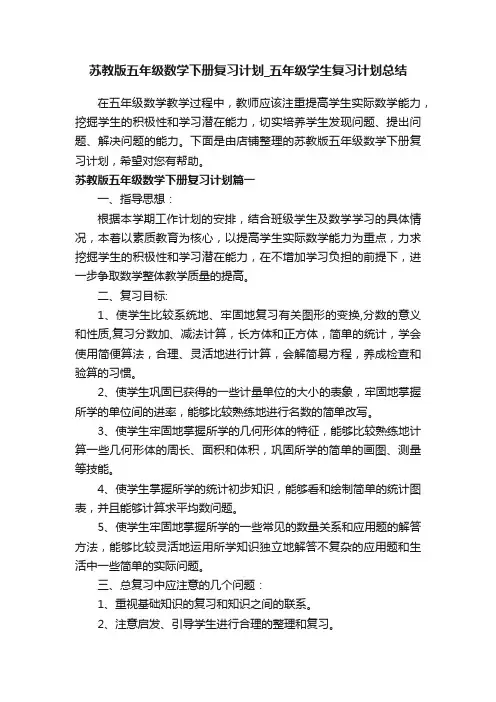 苏教版五年级数学下册复习计划_五年级学生复习计划总结

在五年级数学教学过程中，教师应该注重提高学生实际数学能力，挖掘学生的积极性和学习潜在能力，切实培养学生发现问题、提出问题、解决问题的能力。下面是由店铺整理的苏教版五年级数学下册复习计划，希望对您有帮助。

苏教版五年级数学下册复习计划篇一

一、指导思想：

根据本学期工作计划的安排，结合班级学生及数学学习的具体情况，本着以素质教育为核心，以提高学生实际数学能力为重点，力求挖掘学生的积极性和学习潜在能力，在不增加学习负担的前提下，进一步争取数学整体教学质量的提高。

二、复习目标:

1、使学生比较系统地、牢固地复习有关图形的变换,分数的意义和性质,复习分数加、减法计算，长方体和正方体，简单的统计，学会使用简便算法，合理、灵活地进行计算，会解简易方程，养成检查和验算的习惯。

2、使学生巩固已获得的一些计量单位的大小的表象，牢固地掌握所学的单位间的进率，能够比较熟练地进行名数的简单改写。

3、使学生牢固地掌握所学的几何形体的特征，能够比较熟练地计算一些几何形体的周长、面积和体积，巩固所学的简单的画图、测量等技能。

4、使学生掌握所学的统计初步知识，能够看和绘制简单的统计图表，并且能够计算求平均数问题。

5、使学生牢固地掌握所学的一些常见的数量关系和应用题的解答方法，能够比较灵活地运用所学知识独立地解答不复杂的应用题和生活中一些简单的实际问题。

三、总复习中应注意的几个问题：

1、重视基础知识的复习和知识之间的联系。

2、注意启发、引导学生进行合理的整理和复习。